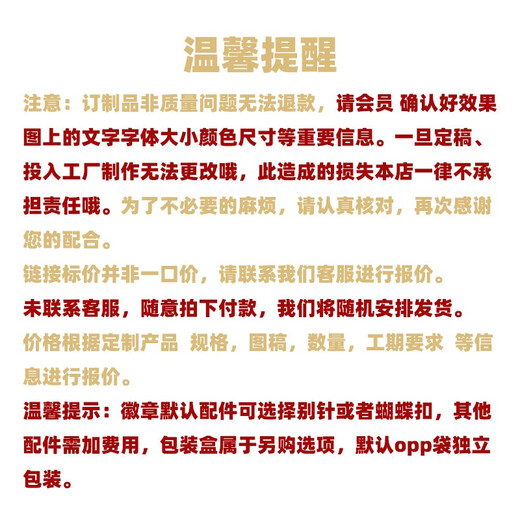 温馨提醒

注意：订制品非质量问题无法退款，请会员 确认好效果图上的文字字体大小颜色尺寸等重要信息。一旦定稿、投入工厂制作无法更改哦，此造成的损失本店一律不承担责任哦。为了不必要的麻烦，请认真核对，再次感谢您的配合。

链接标价并非一口价，请联系我们客服进行报价。

未联系客服，随意拍下付款，我们将随机安排发货。

价格根据定制产品 规格，图稿，数量，工期要求 等信息进行报价。

温馨提示：徽章默认配件可选择别针或者蝴蝶扣，其他配件需加费用，包装盒属于另购选项，默认opp袋独立包装。